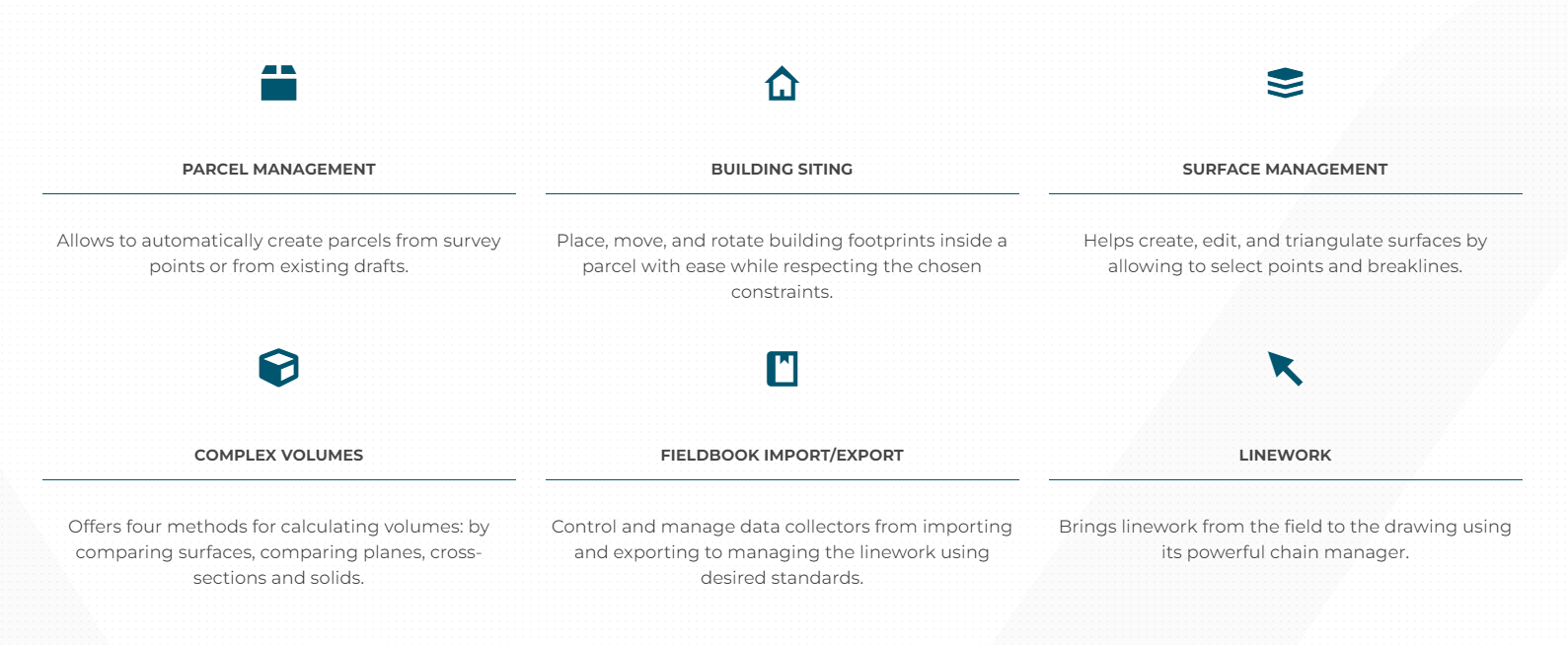 PARCEL MANAGEMENT

Allows to automatically create parcels from survey points or from existing drafts.

BUILDING SITING

Place, move, and rotate building footprints inside a parcel with ease while respecting the chosen constraints.

SURFACE MANAGEMENT

Helps create, edit, and triangulate surfaces by allowing to select points and breaklines.

COMPLEX VOLUMES

Offers four methods for calculating volumes: by comparing surfaces, comparing planes, cross-sections and solids.

FIELDBOOK IMPORT/EXPORT

Control and manage data collectors from importing and exporting to managing the linework using desired standards.

LINEWORK

Brings linework from the field to the drawing using its powerful chain manager.